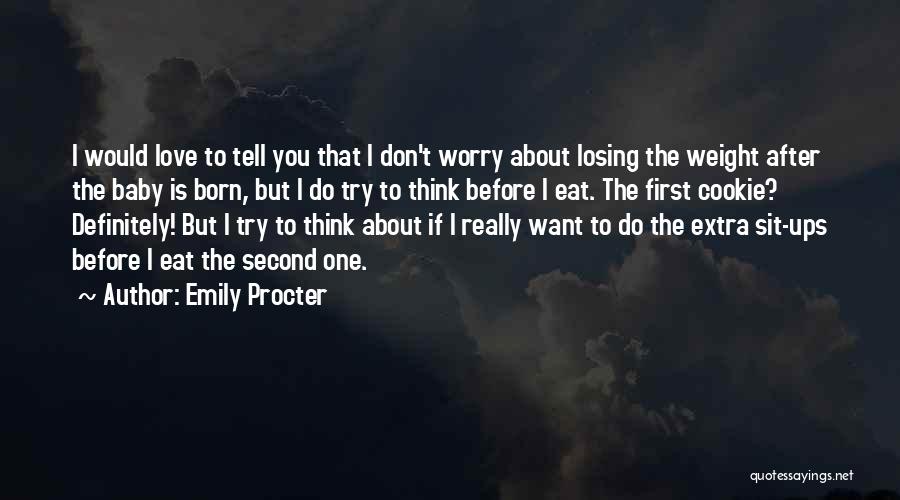 I would love to tell you that I don't worry about losing the weight after the baby is born, but I do try to think before I eat. The first cookie? Definitely! But I try to think about if I really want to do the extra sit-ups before I eat the second one.

~ Author: Emily Procter

quotessayings.net